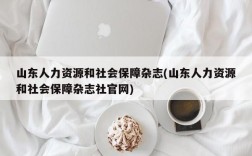 山东人力资源和社会保障杂志(山东人力资源和社会保障杂志社官网)